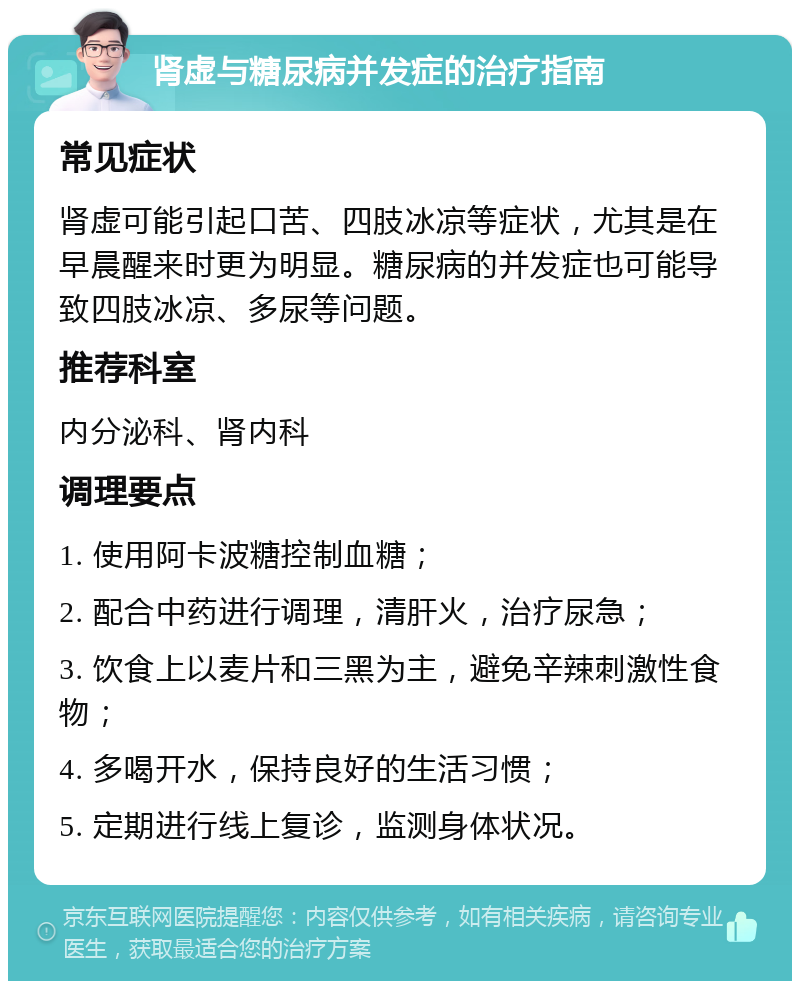 肾虚与糖尿病并发症的治疗指南

常见症状

肾虚可能引起口苦、四肢冰凉等症状，尤其是在早晨醒来时更为明显。糖尿病的并发症也可能导致四肢冰凉、多尿等问题。

推荐科室

内分泌科、肾内科

调理要点

1. 使用阿卡波糖控制血糖；

2. 配合中药进行调理，清肝火，治疗尿急；

3. 饮食上以麦片和三黑为主，避免辛辣刺激性食物；

4. 多喝开水，保持良好的生活习惯；

5. 定期进行线上复诊，监测身体状况。

京东互联网医院提醒您：内容仅供参考，如有相关疾病，请咨询专业医生，获取最适合您的治疗方案